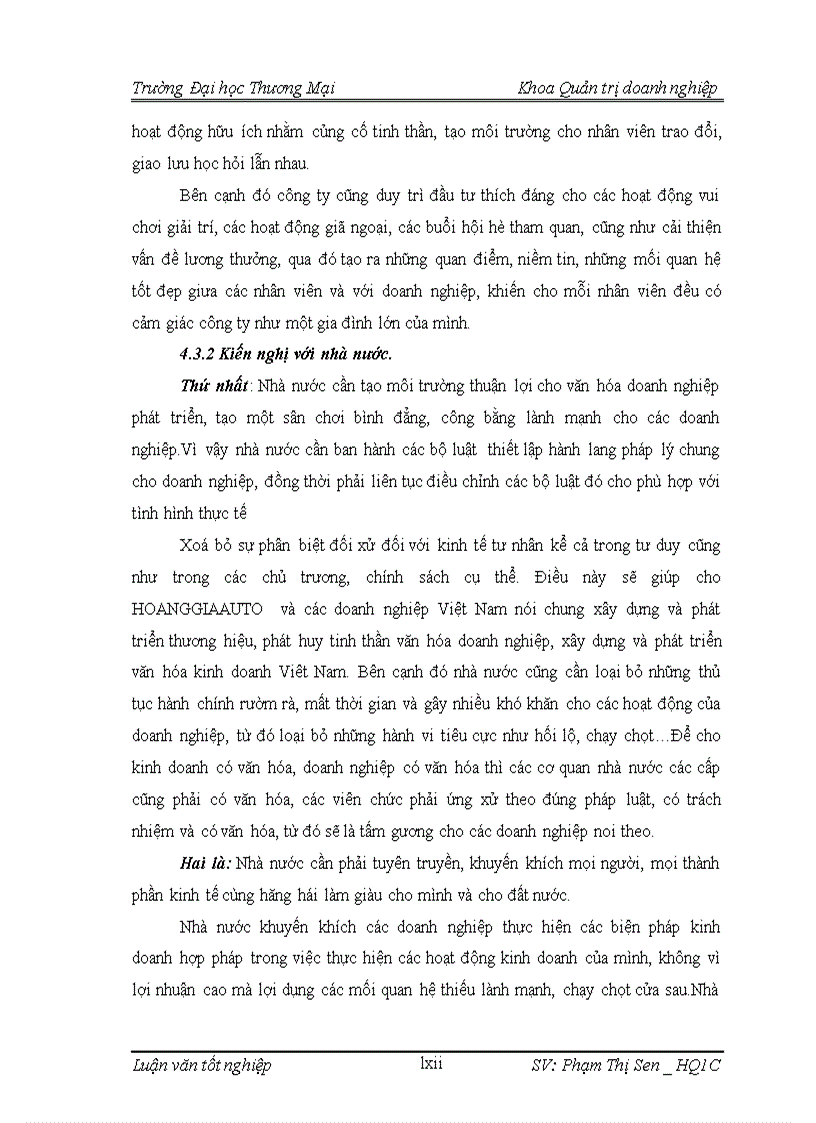 Trường Đại học Thương Mại Khoa Quản trị doanh nghiệp

hoạt động hữu ích nhằm củng cố tinh thần, tạo môi trường cho nhân viên trao đổi, giao lưu học hỏi lẫn nhau.

Bên cạnh đó công ty cũng duy trì đầu tư thích đáng cho các hoạt động vui chơi giải trí, các hoạt động giã ngoại, các buổi hội hè tham quan, cũng như cải thiện vấn đề lương thưởng, qua đó tạo ra những quan điểm, niềm tin, những mối quan hệ tốt đẹp giưa các nhân viên và với doanh nghiệp, khiến cho mỗi nhân viên đều có cảm giác công ty như một gia đình lớn của mình.

4.3.2 Kiến nghị với nhà nước.

Thứ nhất: Nhà nước cần tạo môi trường thuận lợi cho văn hóa doanh nghiệp phát triển, tạo một sân chơi bình đẳng, công bằng lành mạnh cho các doanh nghiệp.Vì vậy nhà nước cần ban hành các bộ luật thiết lập hành lang pháp lý chung cho doanh nghiệp, đồng thời phải liên tục điều chỉnh các bộ luật đó cho phù hợp với tình hình thực tế

Xoá bỏ sự phân biệt đối xử đối với kinh tế tư nhân kể cả trong tư duy cũng như trong các chủ trương, chính sách cụ thể. Điều này sẽ giúp cho HOANGGIAAUTO và các doanh nghiệp Việt Nam nói chung xây dựng và phát triển thương hiệu, phát huy tinh thần văn hóa doanh nghiệp, xây dựng và phát triển văn hóa kinh doanh Việt Nam. Bên cạnh đó nhà nước cũng cần loại bỏ những thủ tục hành chính rườm rà, mất thời gian và gây nhiều khó khăn cho các hoạt động của doanh nghiệp, từ đó loại bỏ những hành vi tiêu cực như hối lộ, chạy chọt…Để cho kinh doanh có văn hóa, doanh nghiệp có văn hóa thì các cơ quan nhà nước các cấp cũng phải có văn hóa, các viên chức phải ứng xử theo đúng pháp luật, có trách nhiệm và có văn hóa, từ đó sẽ là tấm gương cho các doanh nghiệp noi theo.

Hai là: Nhà nước cần phải tuyên truyền, khuyến khích mọi người, mọi thành phần kinh tế cùng hăng hái làm giàu cho mình và cho đất nước.

Nhà nước khuyến khích các doanh nghiệp thực hiện các biện pháp kinh doanh hợp pháp trong việc thực hiện các hoạt động kinh doanh của mình, không vì lợi nhuận cao mà lợi dụng các mối quan hệ thiếu lành mạnh, chạy chọt cửa sau.Nhà

Luận văn tốt nghiệp lxii SV: Phạm Thị Sen _ HQ1C